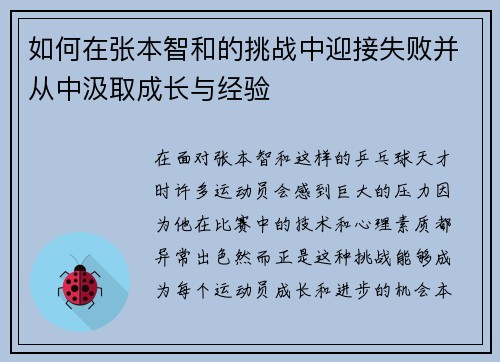 如何在张本智和的挑战中迎接失败并从中汲取成长与经验

在面对张本智和这样的乒乓球天才时许多运动员会感到巨大的压力因为他在比赛中的技术和心理素质都异常出色然而正是这种挑战能够成为每个运动员成长和进步的机会本